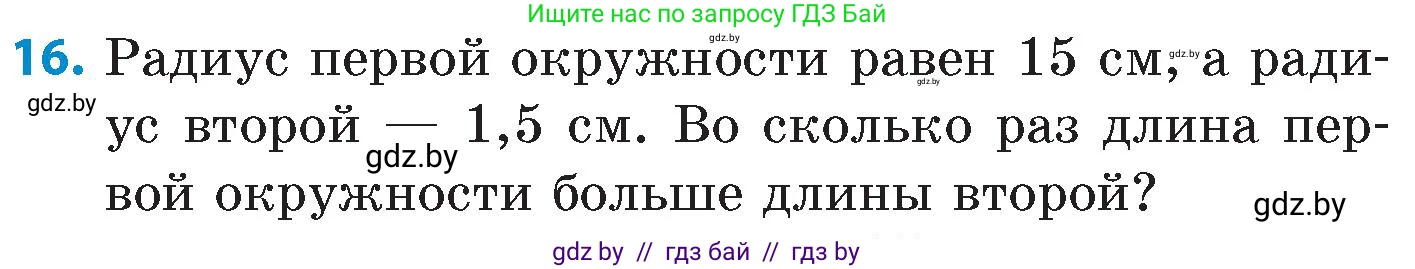 Ищите нас по запросу ГДЗ Бай

gdz.by

16. Радиус первой окружности равен 15 см, а радиус второй — 1,5 см. Во сколько раз длина первой окружности больше длины второй?

gdz.by gdz.by gdz.by gdz.by

gdz.by

gdz by // гдз бай // гдз by